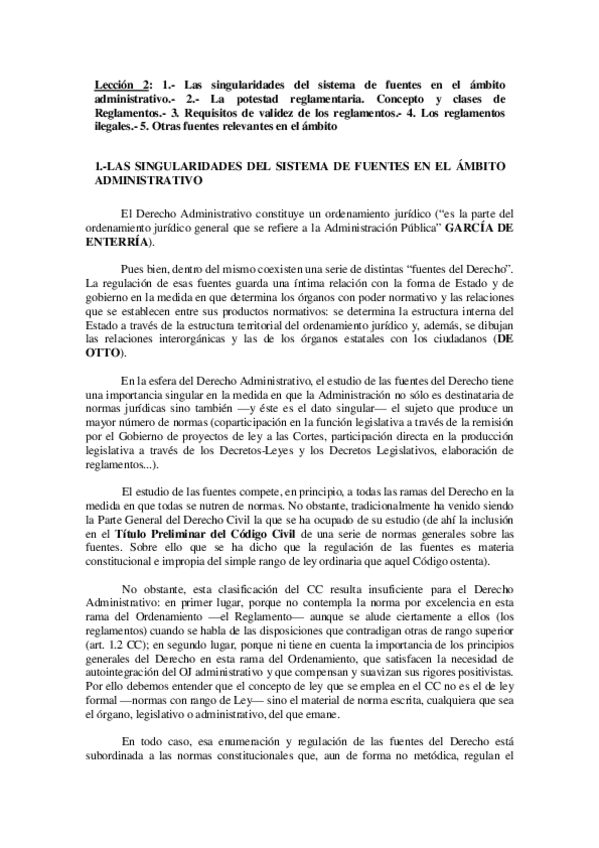 Lección 2: 1.- Las singularidades del sistema de fuentes en el ámbito administrativo.- 2.- La potestad reglamentaria. Concepto y clases de Reglamentos.- 3. Requisitos de validez de los reglamentos.- 4. Los reglamentos ilegales.- 5. Otras fuentes relevantes en el ámbito

1.-LAS SINGULARIDADES DEL SISTEMA DE FUENTES EN EL ÁMBITO ADMINISTRATIVO

El Derecho Administrativo constituye un ordenamiento jurídico ("es la parte del ordenamiento jurídico general que se refiere a la Administración Pública" GARCÍA DE ENTERRÍA).

Pues bien, dentro del mismo coexisten una serie de distintas "fuentes del Derecho". La regulación de esas fuentes guarda una íntima relación con la forma de Estado y de gobierno en la medida en que determina los órganos con poder normativo y las relaciones que se establecen entre sus productos normativos: se determina la estructura interna del Estado a través de la estructura territorial del ordenamiento jurídico y, además, se dibujan las relaciones interorgánicas y las de los órganos estatales con los ciudadanos (DE OTTO).

En la esfera del Derecho Administrativo, el estudio de las fuentes del Derecho tiene una importancia singular en la medida en que la Administración no sólo es destinataria de normas jurídicas sino también —y éste es el dato singular— el sujeto que produce un mayor número de normas (coparticipación en la función legislativa a través de la remisión por el Gobierno de proyectos de ley a las Cortes, participación directa en la producción legislativa a través de los Decretos-Leyes y los Decretos Legislativos, elaboración de reglamentos...).

El estudio de las fuentes compete, en principio, a todas las ramas del Derecho en la medida en que todas se nutren de normas. No obstante, tradicionalmente ha venido siendo la Parte General del Derecho Civil la que se ha ocupado de su estudio (de ahí la inclusión en el Título Preliminar del Código Civil de una serie de normas generales sobre las fuentes. Sobre ello que se ha dicho que la regulación de las fuentes es materia constitucional e impropia del simple rango de ley ordinaria que aquel Código ostenta).

No obstante, esta clasificación del CC resulta insuficiente para el Derecho Administrativo: en primer lugar, porque no contempla la norma por excelencia en esta rama del Ordenamiento —el Reglamento— aunque se alude ciertamente a ellos (los reglamentos) cuando se habla de las disposiciones que contradigan otras de rango superior (art. 1.2 CC); en segundo lugar, porque ni tiene en cuenta la importancia de los principios generales del Derecho en esta rama del Ordenamiento, que satisfacen la necesidad de autointegración del OJ administrativo y que compensan y suavizan sus rigores positivistas. Por ello debemos entender que el concepto de ley que se emplea en el CC no es el de ley formal —normas con rango de Ley— sino el material de norma escrita, cualquiera que sea el órgano, legislativo o administrativo, del que emane.

En todo caso, esa enumeración y regulación de las fuentes del Derecho está subordinada a las normas constitucionales que, aun de forma no metódica, regulan el